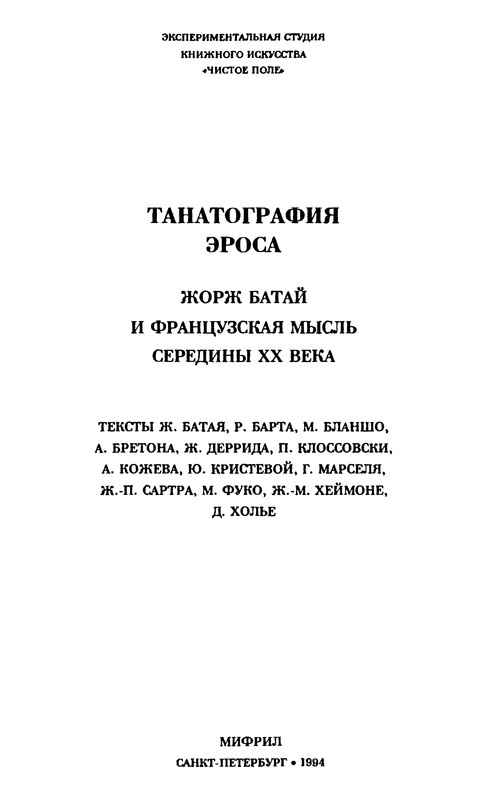 ЭКСПЕРИМЕНТАЛЬНАЯ СТУДИЯ
КНИЖНОГО ИСКУССТВА
«ЧИСТОЕ ПОЛЕ»

ТАНАТОГРАФИЯ
ЭРОСА

ЖОРЖ БАТАЙ
И ФРАНЦУЗСКАЯ МЫСЛЬ
СЕРЕДИНЫ XX ВЕКА

ТЕКСТЫ Ж. БАТАЯ, Р. БАРТА, М. БЛАНШО, А. БРЕТОНА, Ж. ДЕРРИДА, П. КЛОССОВСКИ, А. КОЖЕВА, Ю. КРИСТЕВОЙ, Г. МАРСЕЛЯ, Ж.-П. САРТРА, М. ФУКО, Ж.-М. ХЕЙМОНЕ, Д. ХОЛЬЕ

МИФРИЛ
САНКТ-ПЕТЕРБУРГ • 1994